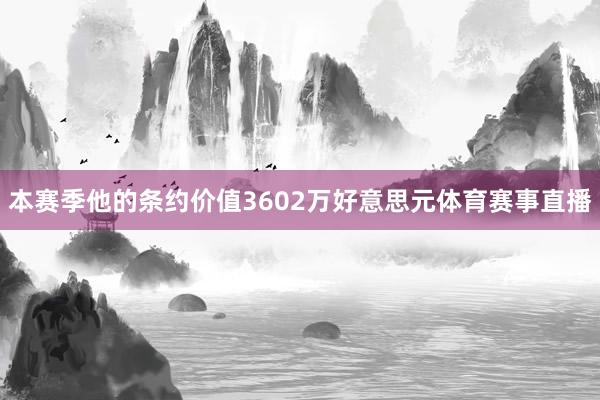 本赛季他的条约价值3602万好意思元体育赛事直播